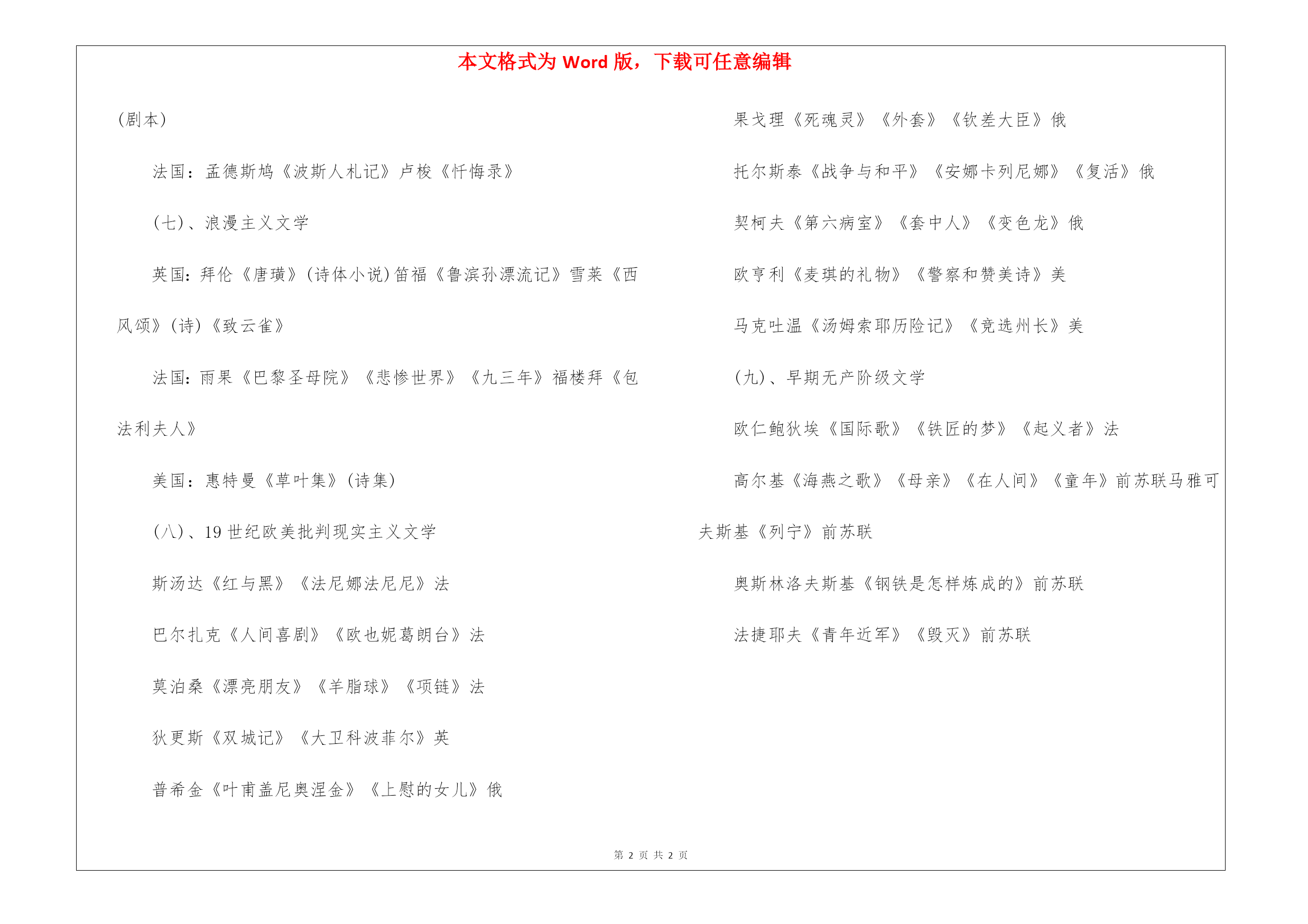 本文格式为 Word 版，下载可任意编辑

(剧本)

法国：孟德斯鸠《波斯人札记》卢梭《忏悔录》

(七)、浪漫主义文学

英国：拜伦《唐璜》(诗体小说)笛福《鲁滨孙漂流记》雪莱《西风颂》(诗)《致云雀》

法国：雨果《巴黎圣母院》《悲惨世界》《九三年》福楼拜《包法利夫人》

美国：惠特曼《草叶集》(诗集)

(八)、19 世纪欧美批判现实主义文学

斯汤达《红与黑》《法尼娜法尼尼》法

巴尔扎克《人间喜剧》《欧也妮葛朗台》法

莫泊桑《漂亮朋友》《羊脂球》《项链》法

狄更斯《双城记》《大卫科波菲尔》英

普希金《叶甫盖尼奥涅金》《上慰的女儿》俄

果戈理《死魂灵》《外套》《钦差大臣》俄

托尔斯泰《战争与和平》《安娜卡列尼娜》《复活》俄

契柯夫《第六病室》《套中人》《变色龙》俄

欧亨利《麦琪的礼物》《警察和赞美诗》美

马克吐温《汤姆索耶历险记》《竞选州长》美

(九)、早期无产阶级文学

欧仁鲍狄埃《国际歌》《铁匠的梦》《起义者》法

高尔基《海燕之歌》《母亲》《在人间》《童年》前苏联马雅可夫斯基《列宁》前苏联

奥斯林洛夫斯基《钢铁是怎样炼成的》前苏联

法捷耶夫《青年近军》《毁灭》前苏联

第 2 页 共 2 页